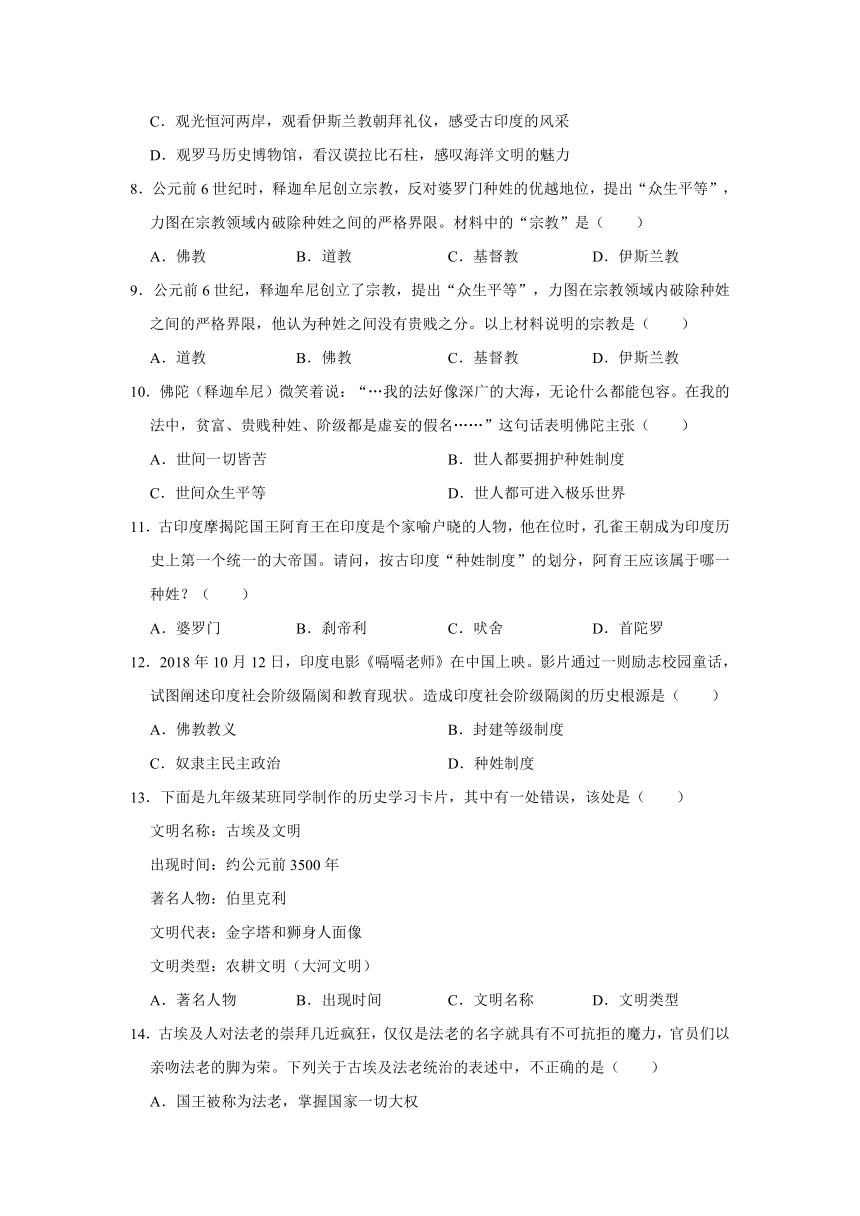 C．观光恒河两岸，观看伊斯兰教朝拜礼仪，感受古印度的风采

D．观罗马历史博物馆，看汉谟拉比石柱，感叹海洋文明的魅力

8．公元前 6 世纪时，释迦牟尼创立宗教，反对婆罗门种姓的优越地位，提出“众生平等”，力图在宗教领域内破除种姓之间的严格界限。材料中的“宗教”是（　　）

A．佛教　　B．道教　　C．基督教　　D．伊斯兰教

9．公元前 6 世纪，释迦牟尼创立了宗教，提出“众生平等”，力图在宗教领域内破除种姓之间的严格界限，他认为种姓之间没有贵贱之分。以上材料说明的宗教是（　　）

A．道教　　B．佛教　　C．基督教　　D．伊斯兰教

10．佛陀（释迦牟尼）微笑着说：“…我的法好像深广的大海，无论什么都能包容。在我的法中，贫富、贵贱种姓、阶级都是虚妄的假名……”这句话表明佛陀主张（　　）

A．世间一切皆苦

B．世人都要拥护种姓制度

C．世间众生平等

D．世人都可进入极乐世界

11．古印度摩揭陀国王阿育王在印度是个家喻户晓的人物，他在位时，孔雀王朝成为印度历史上第一个统一的大帝国。请问，按古印度“种姓制度”的划分，阿育王应该属于哪一种姓？（　　）

A．婆罗门　　B．刹帝利　　C．吠舍　　D．首陀罗

12．2018 年 10 月 12 日，印度电影《嗝嗝老师》在中国上映。影片通过一则励志校园童话，试图阐述印度社会阶级隔阂和教育现状。造成印度社会阶级隔阂的历史根源是（　　）

A．佛教教义

B．封建等级制度

C．奴隶主民主政治

D．种姓制度

13．下面是九年级某班同学制作的历史学习卡片，其中有一处错误，该处是（　　）

文明名称：古埃及文明

出现时间：约公元前 3500 年

著名人物：伯里克利

文明代表：金字塔和狮身人面像

文明类型：农耕文明（大河文明）

A．著名人物　　B．出现时间　　C．文明名称　　D．文明类型

14．古埃及人对法老的崇拜几近疯狂，仅仅是法老的名字就具有不可抗拒的魔力，官员们以亲吻法老的脚为荣。下列关于古埃及法老统治的表述中，不正确的是（　　）

A．国王被称为法老，掌握国家一切大权